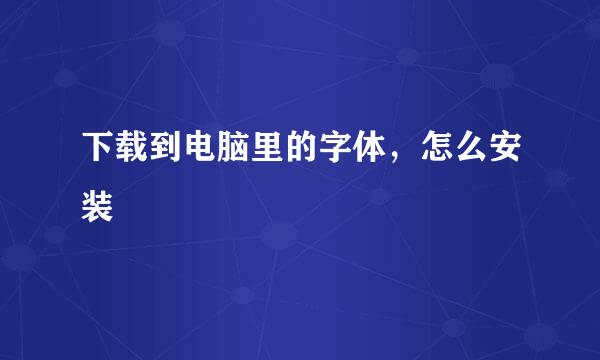 下载到电脑里的字体，怎么安装